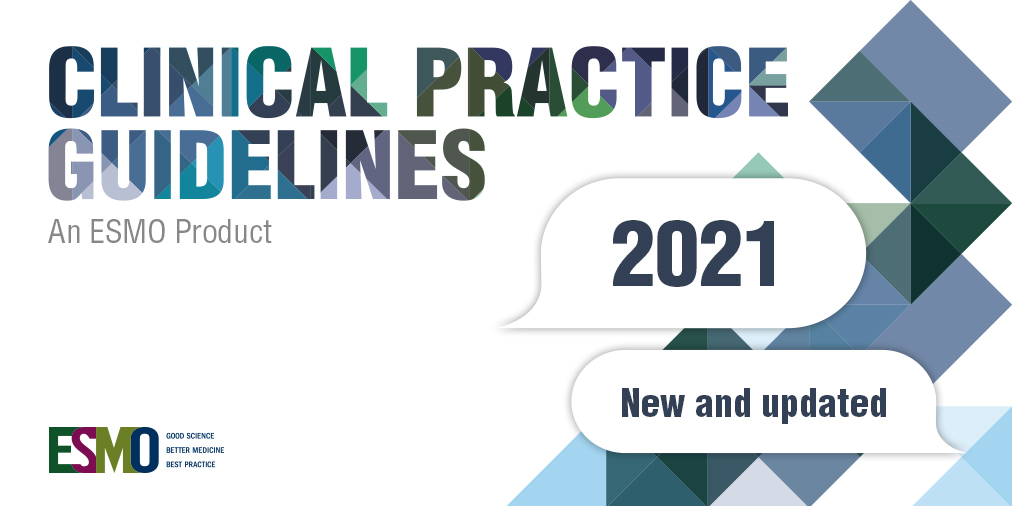 CLINICAL PRACTICE GUIDELINES
An ESMO Product

2021

New and updated

ESMO GOOD SCIENCE BETTER MEDICINE BEST PRACTICE